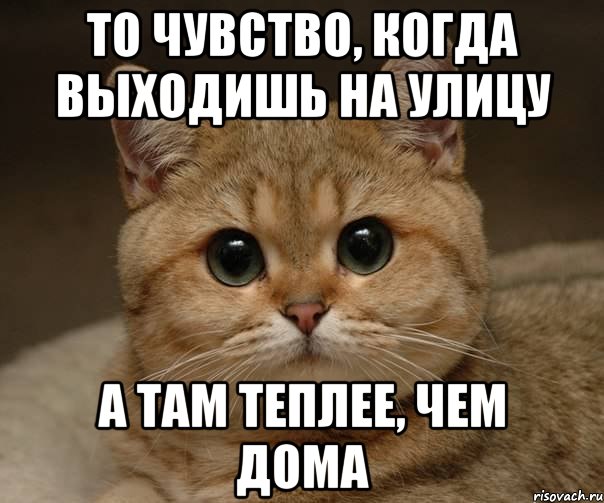 ТО ЧУВСТВО, КОГДА ВЫХОДИШЬ НА УЛИЦУ

А ТАМ ТЕПЛЕЕ, ЧЕМ ДОМА

risovach.ru